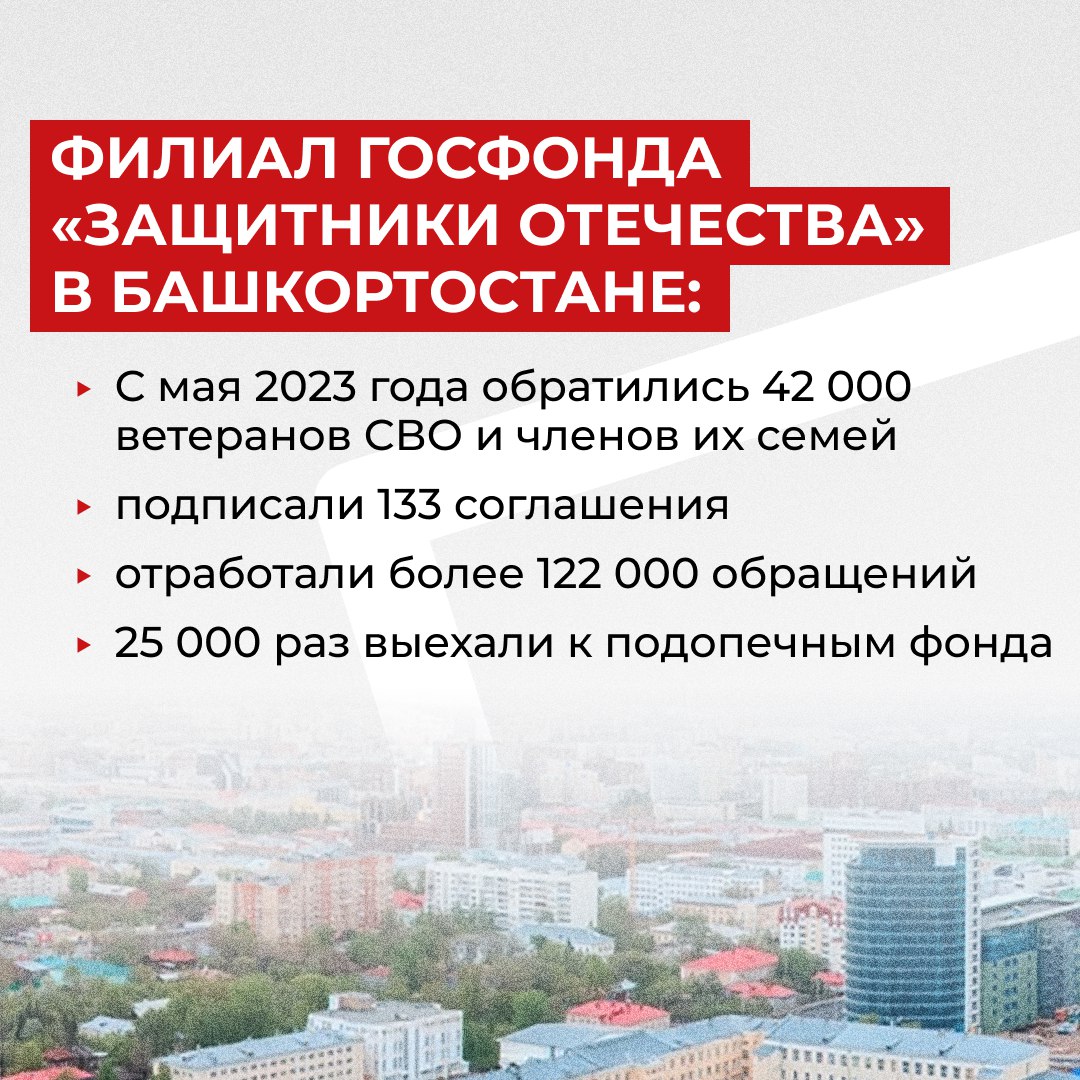 ФИЛИАЛ ГОСФОНДА
«ЗАЩИТНИКИ ОТЕЧЕСТВА»
В БАШКОРТОСТАНЕ:

▸ С мая 2023 года обратились 42 000 ветеранов СВО и членов их семей

▸ подписали 133 соглашения

▸ отработали более 122 000 обращений

▸ 25 000 раз выехали к подопечным фонда